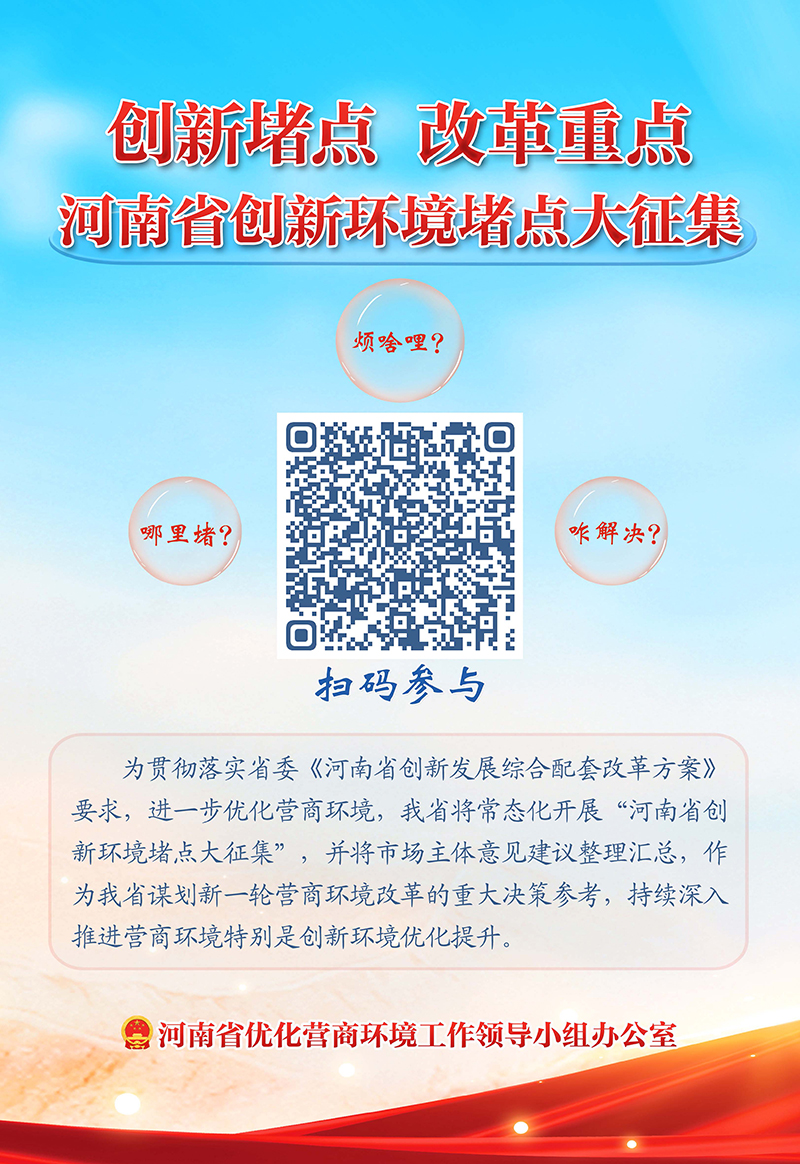 创新堵点 改革重点
河南省创新环境堵点大征集

烦啥哩？

哪里堵？

咋解决？

扫码参与

为贯彻落实省委《河南省创新发展综合配套改革方案》要求，进一步优化营商环境，我省将常态化开展“河南省创新环境堵点大征集”，并将市场主体意见建议整理汇总，作为我省谋划新一轮营商环境改革的重大决策参考，持续深入推进营商环境特别是创新环境优化提升。

河南省优化营商环境工作领导小组办公室